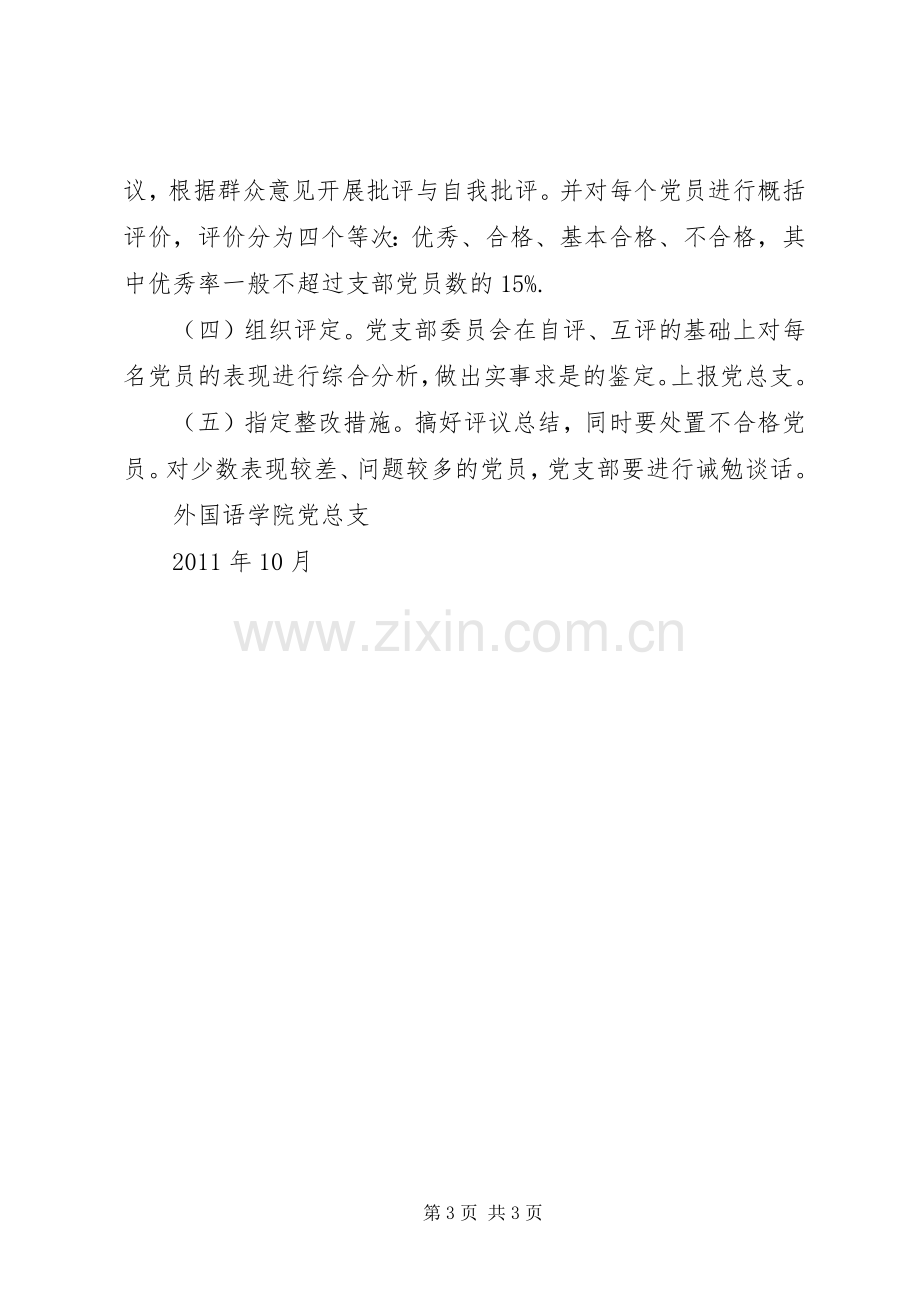 议，根据群众意见开展批评与自我批评。并对每个党员进行概括评价，评价分为四个等次：优秀、合格、基本合格、不合格，其中优秀率一般不超过支部党员数的15%.

（四）组织评定。党支部委员会在自评、互评的基础上对每名党员的表现进行综合分析，做出实事求是的鉴定。上报党总支。

（五）指定整改措施。搞好评议总结，同时要处置不合格党员。对少数表现较差、问题较多的党员，党支部要进行诫勉谈话。

外国语学院党总支

2011年10月

第3页 共3页

www.zixin.com.cn